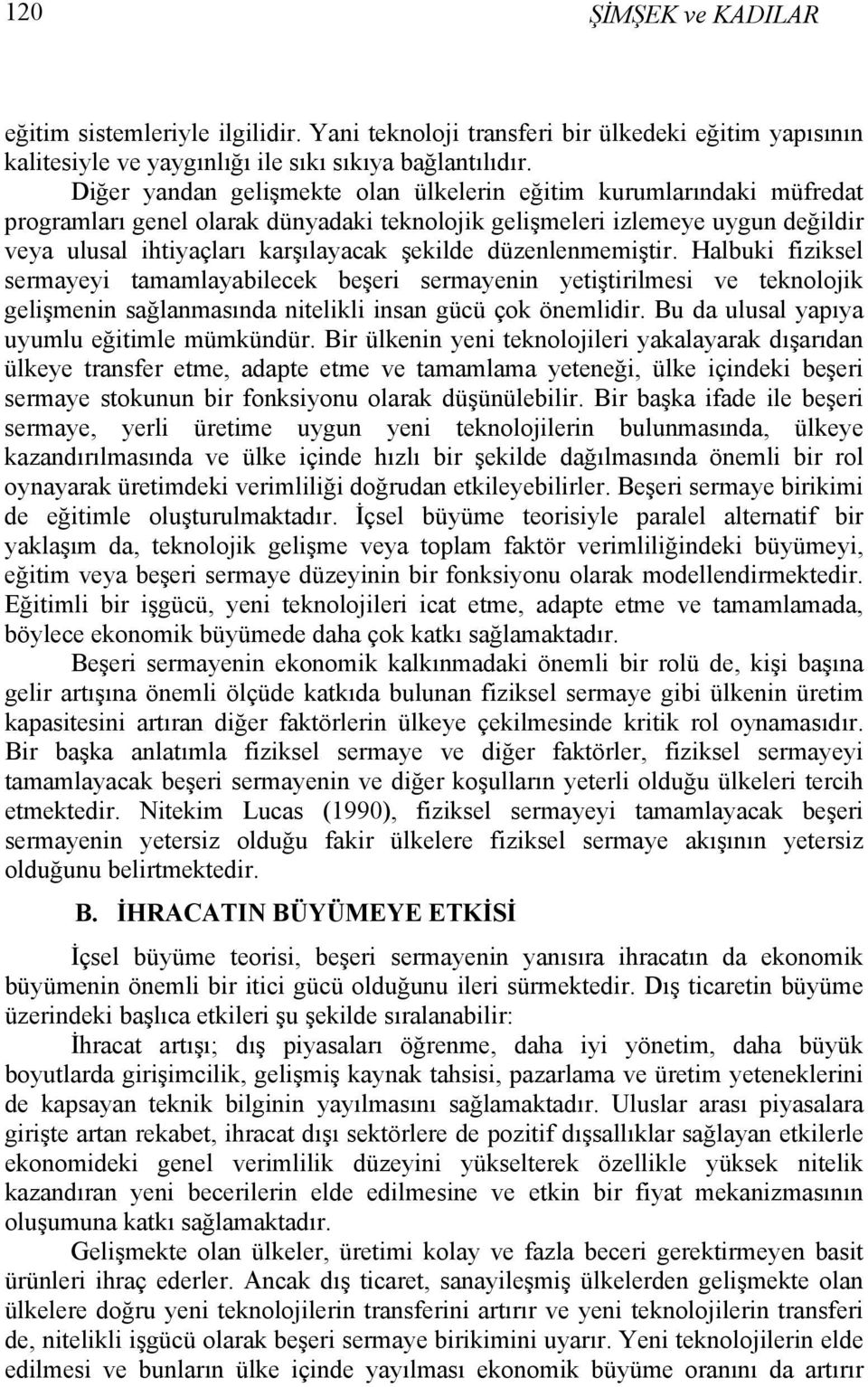 120 ŞİMŞEK ve KADILAR

eğitim sistemleriyle ilgilidir. Yani teknoloji transferi bir ülkedeki eğitim yapısının kalitesiyle ve yaygınlığı ile sıkı sıkıya bağlantılıdır.

Diğer yandan gelişmekte olan ülkelerin eğitim kurumlarındaki müfredat programları genel olarak dünyadaki teknolojik gelişmeleri izlemeye uygun değildir veya ulusal ihtiyaçları karşılayacak şekilde düzenlenmemiştir. Halbuki fiziksel sermayeyi tamamlayabilecek beşeri sermayenin yetiştirilmesi ve teknolojik gelişmenin sağlanmasında nitelikli insan gücü çok önemlidir. Bu da ulusal yapıya uyumlu eğitimle mümkündür. Bir ülkenin yeni teknolojileri yakalayarak dışarıdan ülkeye transfer etme, adapte etme ve tamamlama yeteneği, ülke içindeki beşeri sermaye stokunun bir fonksiyonu olarak düşünülebilir. Bir başka ifade ile beşeri sermaye, yerli üretime uygun yeni teknolojilerin bulunmasında, ülkeye kazandırılmasında ve ülke içinde hızlı bir şekilde dağılmasında önemli bir rol oynayarak üretimdeki verimliliği doğrudan etkileyebilirler. Beşeri sermaye birikimi de eğitimle oluşturulmaktadır. İçsel büyüme teorisiyle paralel alternatif bir yaklaşım da, teknolojik gelişme veya toplam faktör verimliliğindeki büyümeyi, eğitim veya beşeri sermaye düzeyinin bir fonksiyonu olarak modellendirmektedir. Eğitimli bir işgücü, yeni teknolojileri icat etme, adapte etme ve tamamlamada, böylece ekonomik büyümede daha çok katkı sağlamaktadır.

Beşeri sermayenin ekonomik kalkınmadaki önemli bir rolü de, kişi başına gelir artışına önemli ölçüde katkıda bulunan fiziksel sermaye gibi ülkenin üretim kapasitesini artıran diğer faktörlerin ülkeye çekilmesinde kritik rol oynamasıdır. Bir başka anlatımla fiziksel sermaye ve diğer faktörler, fiziksel sermayeyi tamamlayacak beşeri sermayenin ve diğer koşulların yeterli olduğu ülkeleri tercih etmektedir. Nitekim Lucas (1990), fiziksel sermayeyi tamamlayacak beşeri sermayenin yetersiz olduğu fakir ülkelere fiziksel sermaye akışının yetersiz olduğunu belirtmektedir.

B. İHRACATIN BÜYÜMEYE ETKİSİ

İçsel büyüme teorisi, beşeri sermayenin yanısıra ihracatın da ekonomik büyümenin önemli bir itici gücü olduğunu ileri sürmektedir. Dış ticaretin büyüme üzerindeki başlıca etkileri şu şekilde sıralanabilir:

İhracat artışı; dış piyasaları öğrenme, daha iyi yönetim, daha büyük boyutlarda girişimcilik, gelişmiş kaynak tahsisi, pazarlama ve üretim yeteneklerini de kapsayan teknik bilginin yayılmasını sağlamaktadır. Uluslar arası piyasalara girişte artan rekabet, ihracat dışı sektörlere de pozitif dışsallıklar sağlayan etkilerle ekonomideki genel verimlilik düzeyini yükselterek özellikle yüksek nitelik kazandıran yeni becerilerin elde edilmesine ve etkin bir fiyat mekanizmasının oluşumuna katkı sağlamaktadır.

Gelişmekte olan ülkeler, üretimi kolay ve fazla beceri gerektirmeyen basit ürünleri ihraç ederler. Ancak dış ticaret, sanayileşmiş ülkelerden gelişmekte olan ülkelere doğru yeni teknolojilerin transferini artırır ve yeni teknolojilerin transferi de, nitelikli işgücü olarak beşeri sermaye birikimini uyarır. Yeni teknolojilerin elde edilmesi ve bunların ülke içinde yayılması ekonomik büyüme oranını da artırır